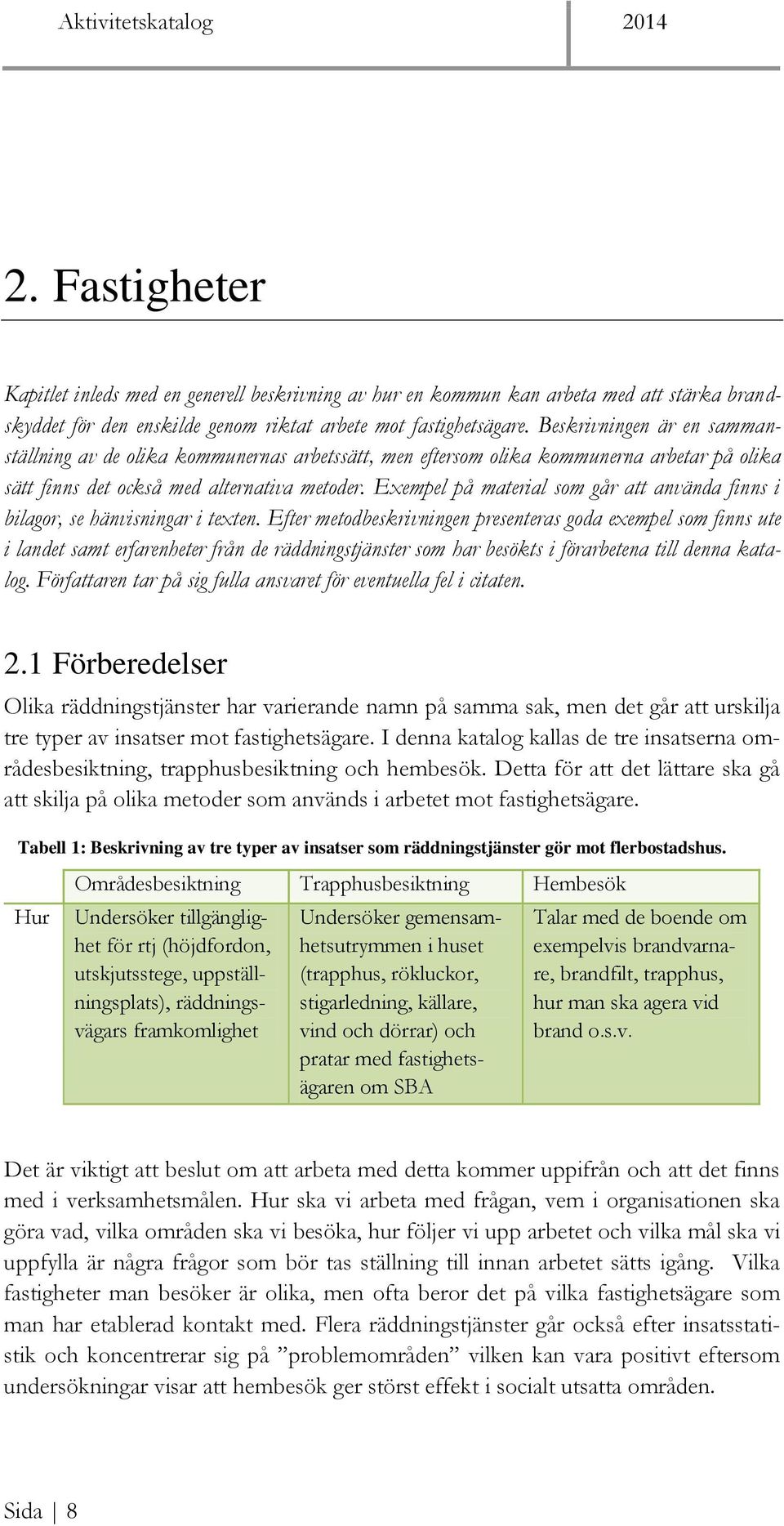 Aktivitetskatalog 2014

2. Fastigheter

Kapitlet inleds med en generell beskrivning av hur en kommun kan arbeta med att stärka brandskyddet för den enskilde genom riktat arbete mot fastighetsägare. Beskrivningen är en sammanställning av de olika kommunernas arbetssätt, men eftersom olika kommunerna arbetar på olika sätt finns det också med alternativa metoder. Exempel på material som går att använda finns i bilagor, se hänvisningar i texten. Efter metodbeskrivningen presenteras goda exempel som finns ute i landet samt erfarenheter från de räddningstjänster som har besökts i förarbetena till denna katalog. Författaren tar på sig fulla ansvaret för eventuella fel i citaten.

2.1 Förberedelser

Olika räddningstjänster har varierande namn på samma sak, men det går att urskilja tre typer av insatser mot fastighetsägare. I denna katalog kallas de tre insatserna områdesbesiktning, trapphusbesiktning och hembesök. Detta för att det lättare ska gå att skilja på olika metoder som används i arbetet mot fastighetsägare.

Tabell 1: Beskrivning av tre typer av insatser som räddningstjänster gör mot flerbostadshus.

| | Områdesbesiktning | Trapphusbesiktning | Hembesök |
|---|---|---|---|
| Hur | Undersöker tillgänglighet för rtj (höjdfordon, utskjutsstege, uppställningsplats), räddningsvägars framkomlighet | Undersöker gemensamhetsutrymmen i huset (trapphus, rökluckor, stigarledning, källare, vind och dörrar) och pratar med fastighetsägaren om SBA | Talar med de boende om exempelvis brandvarnare, brandfilt, trapphus, hur man ska agera vid brand o.s.v. |

Det är viktigt att beslut om att arbeta med detta kommer uppifrån och att det finns med i verksamhetsmålen. Hur ska vi arbeta med frågan, vem i organisationen ska göra vad, vilka områden ska vi besöka, hur följer vi upp arbetet och vilka mål ska vi uppfylla är några frågor som bör tas ställning till innan arbetet sätts igång. Vilka fastigheter man besöker är olika, men ofta beror det på vilka fastighetsägare som man har etablerad kontakt med. Flera räddningstjänster går också efter insatsstatistik och koncentrerar sig på ”problemområden” vilken kan vara positivt eftersom undersökningar visar att hembesök ger störst effekt i socialt utsatta områden.

Sida | 8